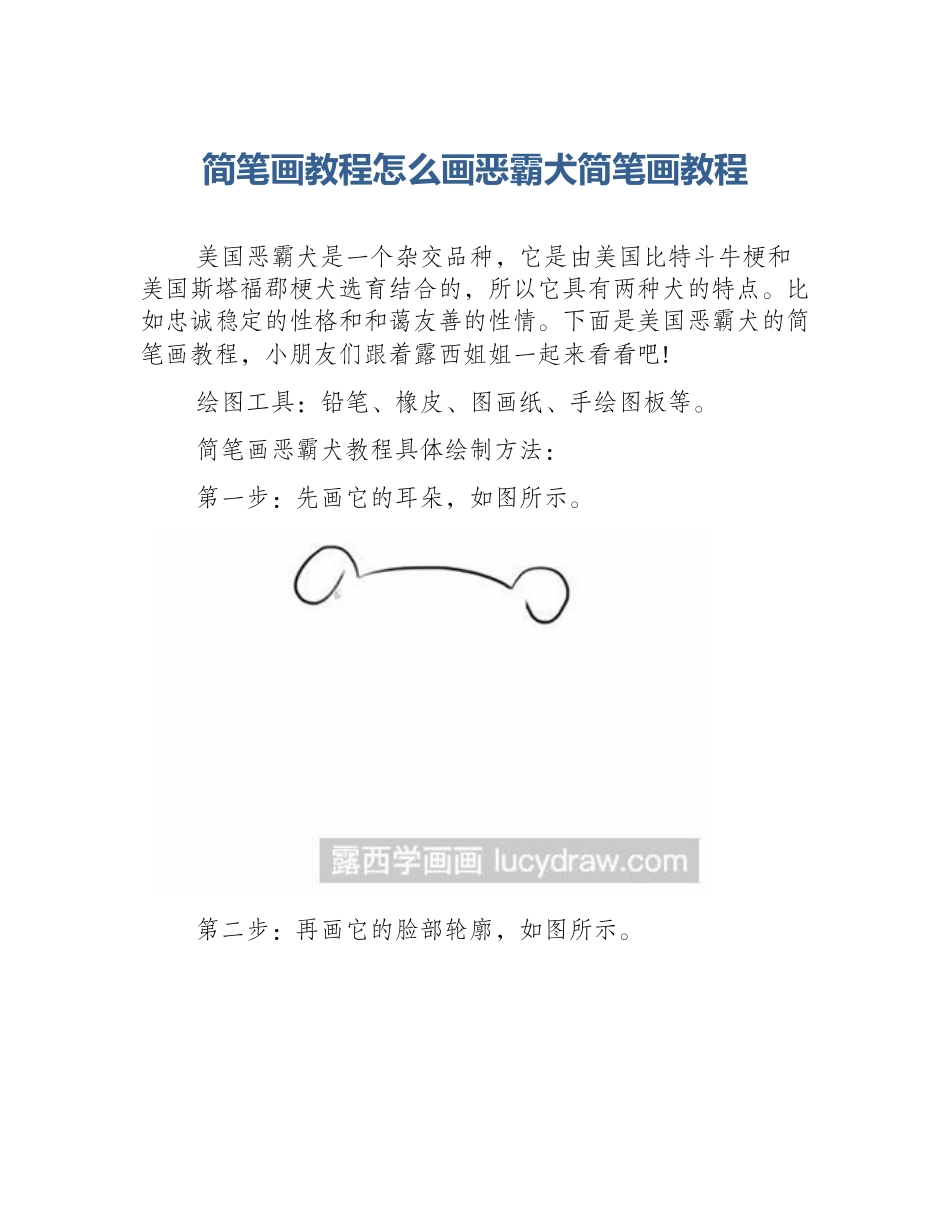 简笔画教程怎么画恶霸犬简笔画教程

美国恶霸犬是一个杂交品种，它是由美国比特斗牛梗和美国斯塔福郡梗犬选育结合的，所以它具有两种犬的特点。比如忠诚稳定的性格和和蔼友善的性情。下面是美国恶霸犬的简笔画教程，小朋友们跟着露西姐姐一起来看看吧!

绘图工具：铅笔、橡皮、图画纸、手绘图板等。

简笔画恶霸犬教程具体绘制方法：

第一步：先画它的耳朵，如图所示。

露西学画画 lucydraw.com

第二步：再画它的脸部轮廓，如图所示。